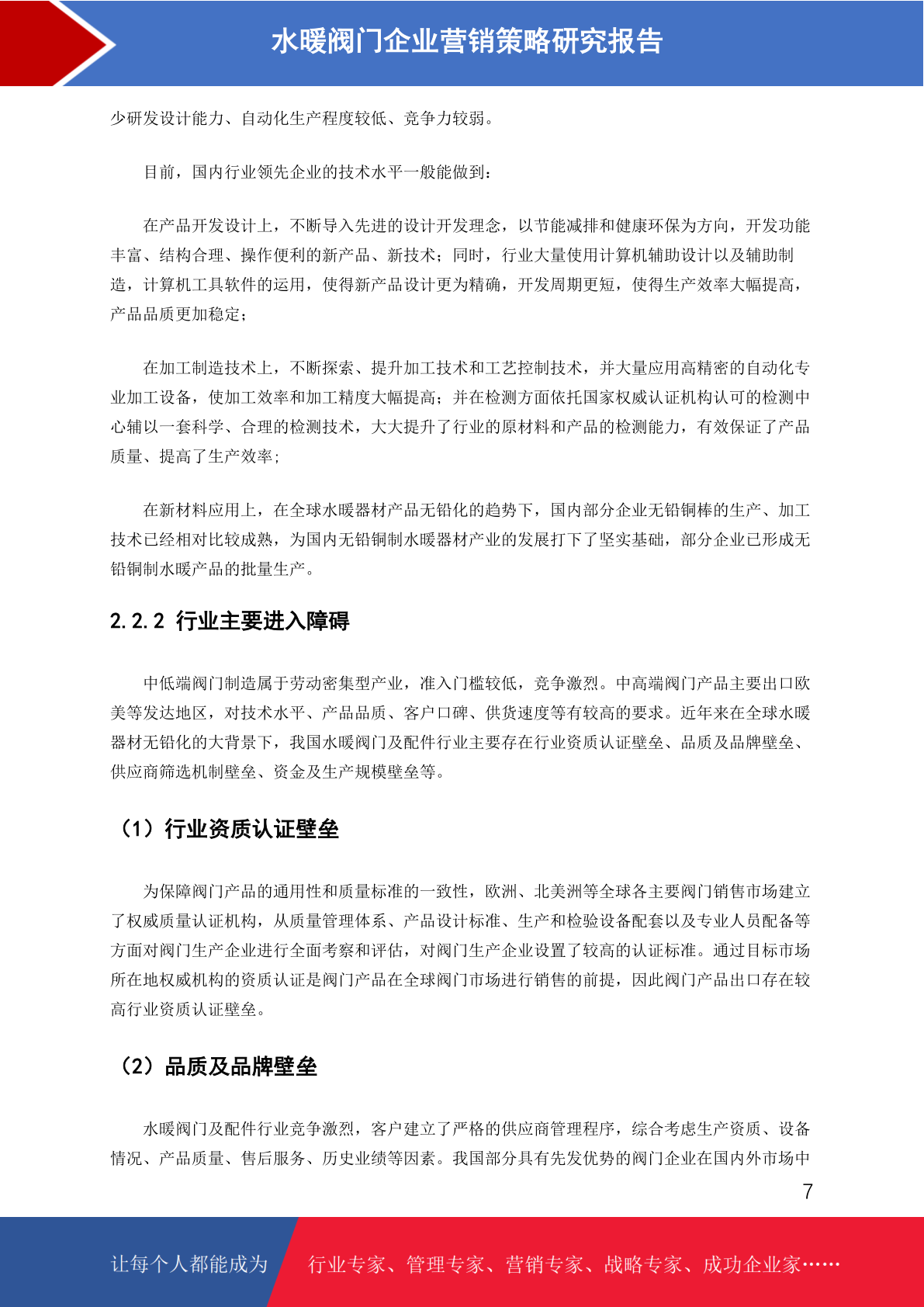 水暖阀门企业营销策略研究报告

少研发设计能力、自动化生产程度较低、竞争力较弱。

目前，国内行业领先企业的技术水平一般能做到：

在产品开发设计上，不断导入先进的设计开发理念，以节能减排和健康环保为方向，开发功能丰富、结构合理、操作便利的新产品、新技术；同时，行业大量使用计算机辅助设计以及辅助制造，计算机工具软件的运用，使得新产品设计更为精确，开发周期更短，使得生产效率大幅提高，产品品质更加稳定；

在加工制造技术上，不断探索、提升加工技术和工艺控制技术，并大量应用高精密的自动化专业加工设备，使加工效率和加工精度大幅提高；并在检测方面依托国家权威认证机构认可的检测中心辅以一套科学、合理的检测技术，大大提升了行业的原材料和产品的检测能力，有效保证了产品质量、提高了生产效率；

在新材料应用上，在全球水暖器材产品无铅化的趋势下，国内部分企业无铅铜棒的生产、加工技术已经相对比较成熟，为国内无铅铜制水暖器材产业的发展打下了坚实基础，部分企业已形成无铅铜制水暖产品的批量生产。

2.2.2 行业主要进入障碍

中低端阀门制造属于劳动密集型产业，准入门槛较低，竞争激烈。中高端阀门产品主要出口欧美等发达地区，对技术水平、产品品质、客户口碑、供货速度等有较高的要求。近年来在全球水暖器材无铅化的大背景下，我国水暖阀门及配件行业主要存在行业资质认证壁垒、品质及品牌壁垒、供应商筛选机制壁垒、资金及生产规模壁垒等。

（1）行业资质认证壁垒

为保障阀门产品的通用性和质量标准的一致性，欧洲、北美洲等全球各主要阀门销售市场建立了权威质量认证机构，从质量管理体系、产品设计标准、生产和检验设备配套以及专业人员配备等方面对阀门生产企业进行全面考察和评估，对阀门生产企业设置了较高的认证标准。通过目标市场所在地权威机构的资质认证是阀门产品在全球阀门市场进行销售的前提，因此阀门产品出口存在较高行业资质认证壁垒。

（2）品质及品牌壁垒

水暖阀门及配件行业竞争激烈，客户建立了严格的供应商管理程序，综合考虑生产资质、设备情况、产品质量、售后服务、历史业绩等因素。我国部分具有先发优势的阀门企业在国内外市场中

7

让每个人都能成为 行业专家、管理专家、营销专家、战略专家、成功企业家……